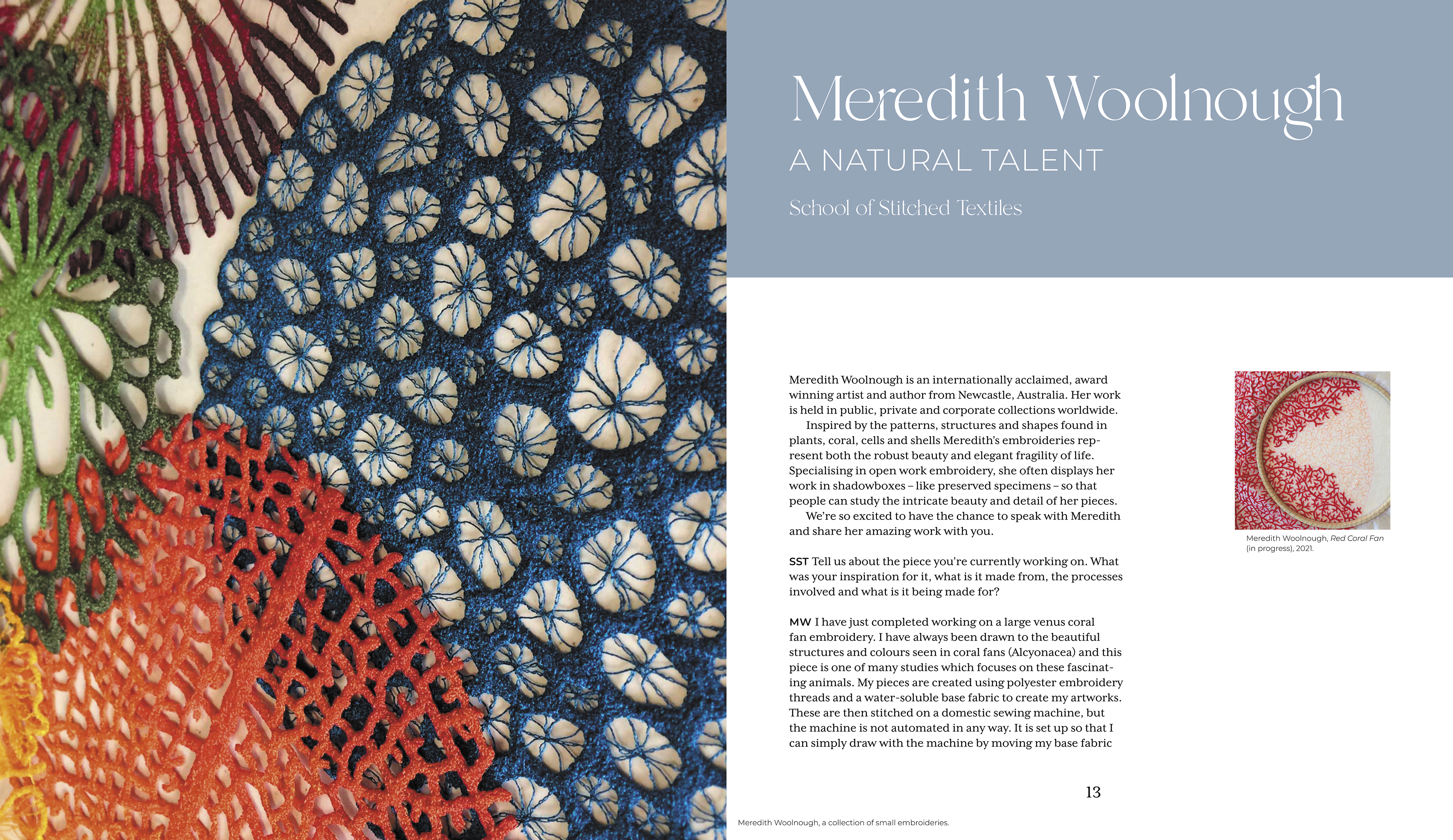 Meredith Woolnough

A NATURAL TALENT

School of Stitched Textiles

Meredith Woolnough is an internationally acclaimed, award winning artist and author from Newcastle, Australia. Her work is held in public, private and corporate collections worldwide.

Inspired by the patterns, structures and shapes found in plants, coral, cells and shells Meredith's embroideries represent both the robust beauty and elegant fragility of life. Specialising in open work embroidery, she often displays her work in shadowboxes – like preserved specimens – so that people can study the intricate beauty and detail of her pieces.

We're so excited to have the chance to speak with Meredith and share her amazing work with you.

SST Tell us about the piece you're currently working on. What was your inspiration for it, what is it made from, the processes involved and what is it being made for?

MW I have just completed working on a large venus coral fan embroidery. I have always been drawn to the beautiful structures and colours seen in coral fans (Alcyonacea) and this piece is one of many studies which focuses on these fascinating animals. My pieces are created using polyester embroidery threads and a water-soluble base fabric to create my artworks. These are then stitched on a domestic sewing machine, but the machine is not automated in any way. It is set up so that I can simply draw with the machine by moving my base fabric

Meredith Woolnough, Red Coral Fan (in progress), 2021.

13

Meredith Woolnough, a collection of small embroideries.